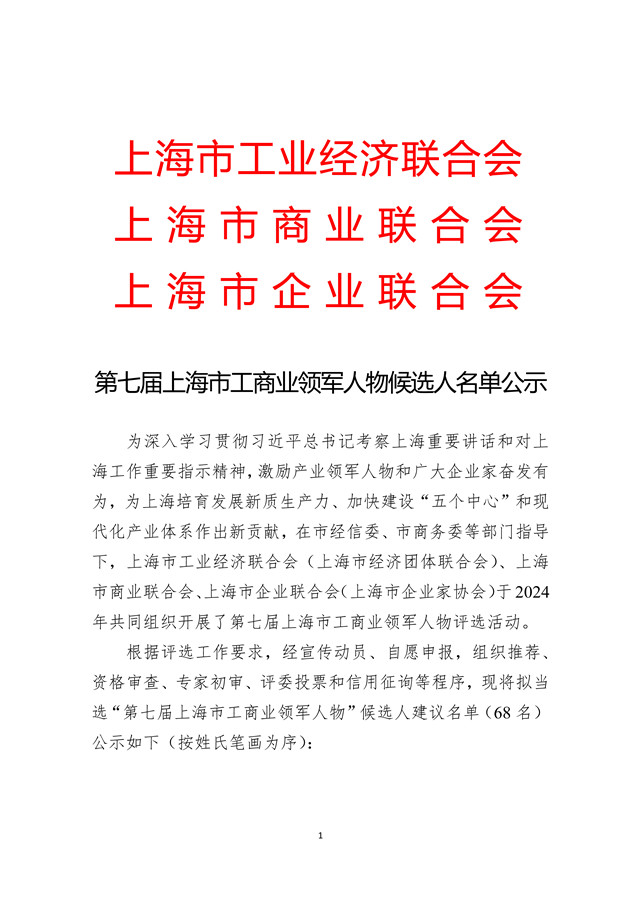 上海市工业经济联合会
上海市商业联合会
上海市企业联合会

第七届上海市工商业领军人物候选人名单公示

为深入学习贯彻习近平总书记考察上海重要讲话和对上海工作重要指示精神，激励产业领军人物和广大企业家奋发有为，为上海培育发展新质生产力、加快建设“五个中心”和现代化产业体系作出新贡献，在市经信委、市商务委等部门指导下，上海市工业经济联合会（上海市经济团体联合会）、上海市商业联合会、上海市企业联合会（上海市企业家协会）于2024年共同组织开展了第七届上海市工商业领军人物评选活动。

根据评选工作要求，经宣传动员、自愿申报，组织推荐、资格审查、专家初审、评委投票和信用征询等程序，现将拟当选“第七届上海市工商业领军人物”候选人建议名单（68名）公示如下（按姓氏笔画为序）：

1